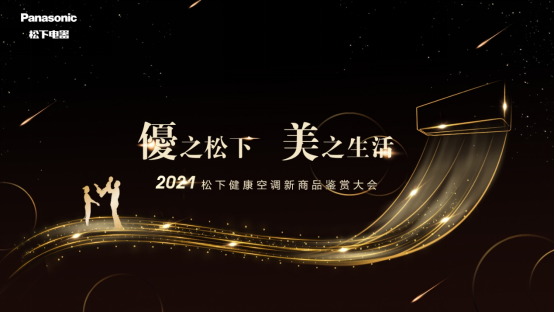 Panasonic
松下电器

優之松下 美之生活

2021 松下健康空调新商品鉴赏大会